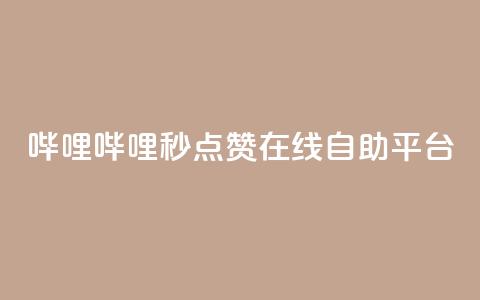 哔哩哔哩秒点赞在线自助平台